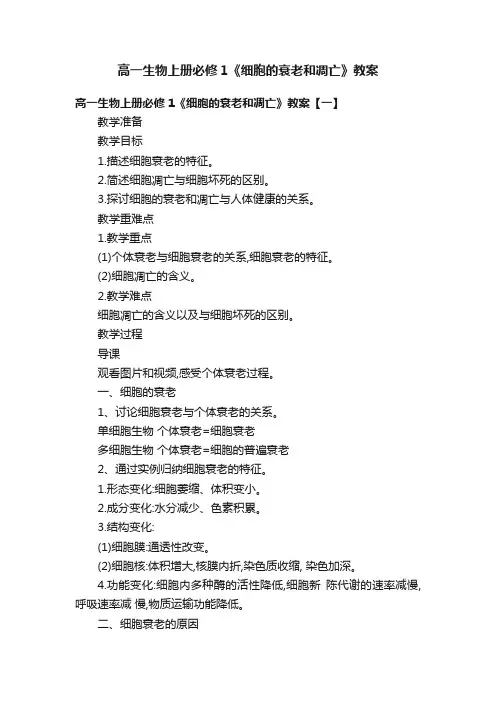 高一生物上册必修 1《细胞的衰老和凋亡》教案

高一生物上册必修 1《细胞的衰老和凋亡》教案【一】

教学准备

教学目标

1.描述细胞衰老的特征。

2.简述细胞凋亡与细胞坏死的区别。

3.探讨细胞的衰老和凋亡与人体健康的关系。

教学重难点

1.教学重点

(1)个体衰老与细胞衰老的关系,细胞衰老的特征。

(2)细胞凋亡的含义。

2.教学难点

细胞凋亡的含义以及与细胞坏死的区别。

教学过程

导课

观看图片和视频,感受个体衰老过程。

一、细胞的衰老

1、讨论细胞衰老与个体衰老的关系。

单细胞生物 个体衰老=细胞衰老

多细胞生物 个体衰老=细胞的普遍衰老

2、通过实例归纳细胞衰老的特征。

1.形态变化:细胞萎缩、体积变小。

2.成分变化:水分减少、色素积累。

3.结构变化:

(1)细胞膜:通透性改变。

(2)细胞核:体积增大,核膜内折,染色质收缩, 染色加深。

4.功能变化:细胞内多种酶的活性降低,细胞新 陈代谢的速率减慢,呼吸速率减 慢,物质运输功能降低。

二、细胞衰老的原因